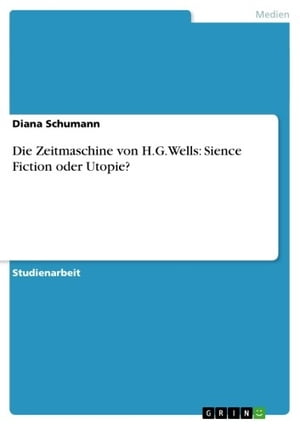 Medien

Diana Schumann

Die Zeitmaschine von H.G.Wells: Sience Fiction oder Utopie?

Studienarbeit

GRIN